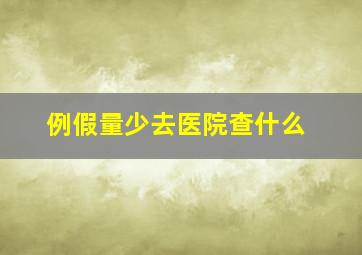 例假量少去医院查什么